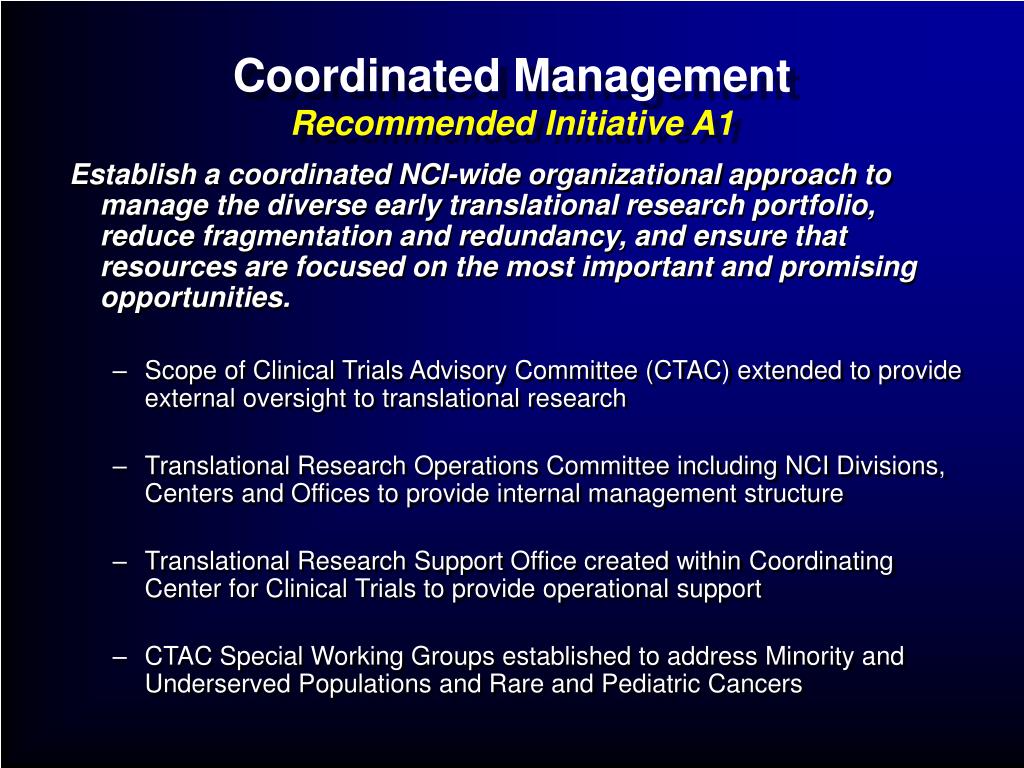 Coordinated Management
Recommended Initiative A1

Establish a coordinated NCI-wide organizational approach to manage the diverse early translational research portfolio, reduce fragmentation and redundancy, and ensure that resources are focused on the most important and promising opportunities.

– Scope of Clinical Trials Advisory Committee (CTAC) extended to provide external oversight to translational research

– Translational Research Operations Committee including NCI Divisions, Centers and Offices to provide internal management structure

– Translational Research Support Office created within Coordinating Center for Clinical Trials to provide operational support

– CTAC Special Working Groups established to address Minority and Underserved Populations and Rare and Pediatric Cancers